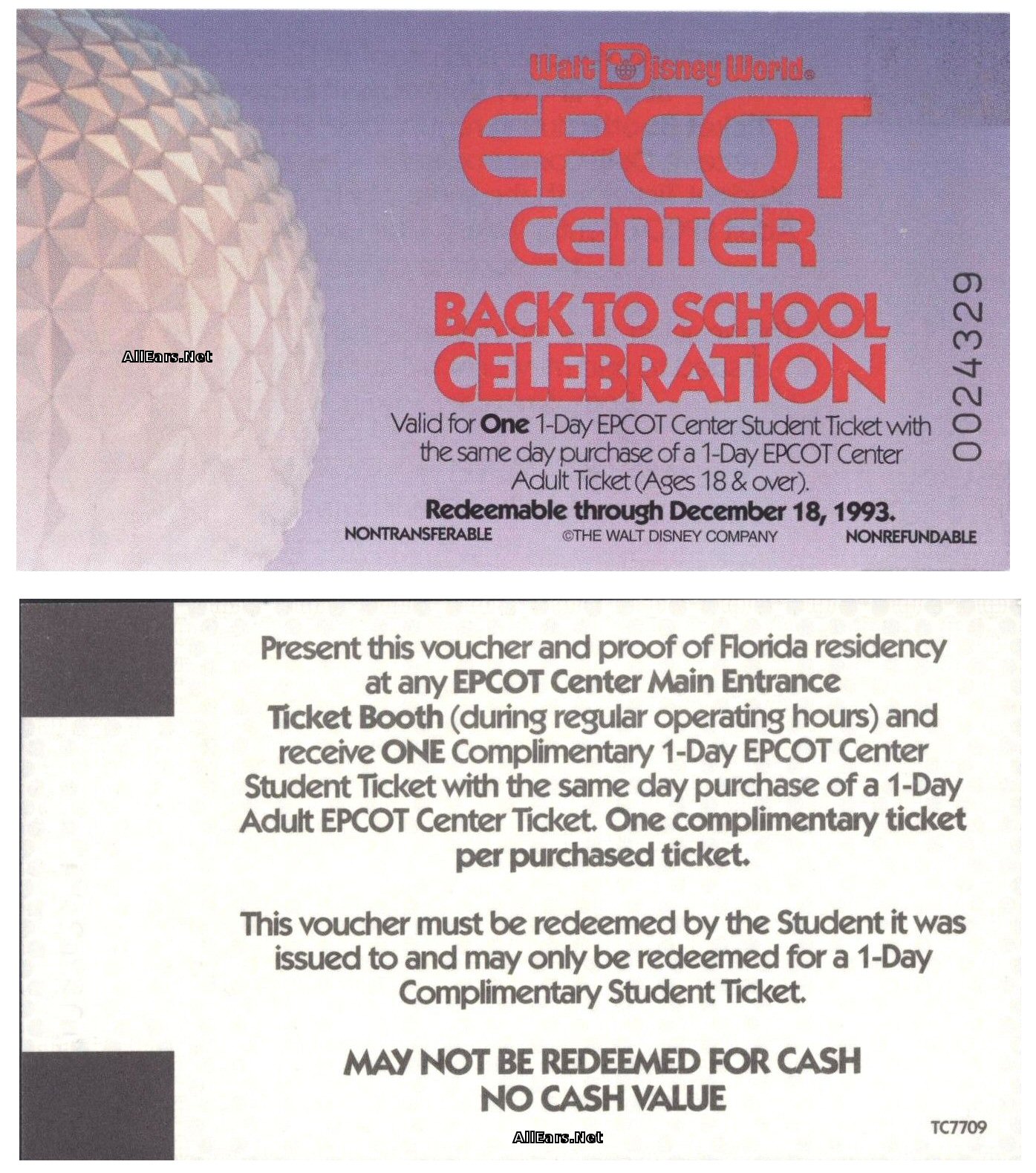 Walt Disney World®

EPCOT CENTER

BACK TO SCHOOL CELEBRATION

Valid for One 1-Day EPCOT Center Student Ticket with the same day purchase of a 1-Day EPCOT Center Adult Ticket (Ages 18 & over).

Redeemable through December 18, 1993.

NONTRANSFERABLE ©THE WALT DISNEY COMPANY NONREFUNDABLE

0024329

Present this voucher and proof of Florida residency at any EPCOT Center Main Entrance Ticket Booth (during regular operating hours) and receive ONE Complimentary 1-Day EPCOT Center Student Ticket with the same day purchase of a 1-Day Adult EPCOT Center Ticket. One complimentary ticket per purchased ticket.

This voucher must be redeemed by the Student it was issued to and may only be redeemed for a 1-Day Complimentary Student Ticket.

MAY NOT BE REDEEMED FOR CASH
NO CASH VALUE

TC7709

AllEars.Net